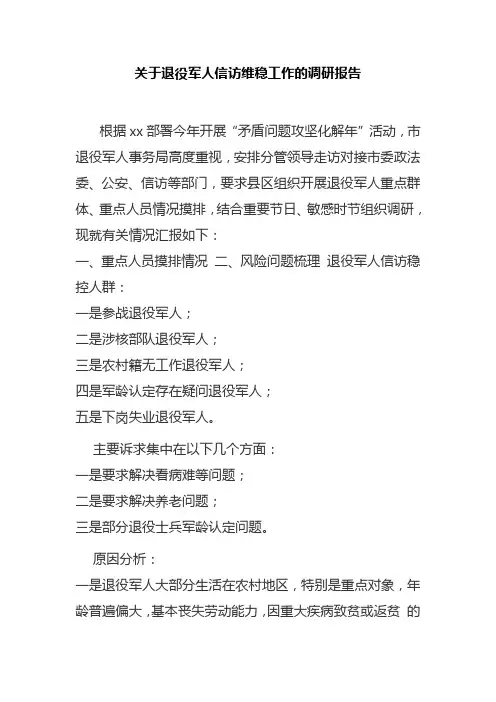 关于退役军人信访维稳工作的调研报告

根据 xx 部署今年开展“矛盾问题攻坚化解年”活动，市退役军人事务局高度重视，安排分管领导走访对接市委政法委、公安、信访等部门，要求县区组织开展退役军人重点群体、重点人员情况摸排，结合重要节日、敏感时节组织调研，现就有关情况汇报如下：

一、重点人员摸排情况 二、风险问题梳理 退役军人信访稳控人群：

一是参战退役军人；

二是涉核部队退役军人；

三是农村籍无工作退役军人；

四是军龄认定存在疑问退役军人；

五是下岗失业退役军人。

主要诉求集中在以下几个方面：

一是要求解决看病难等问题；

二是要求解决养老问题；

三是部分退役士兵军龄认定问题。

原因分析：

一是退役军人大部分生活在农村地区，特别是重点对象，年龄普遍偏大，基本丧失劳动能力，因重大疾病致贫或返贫 的